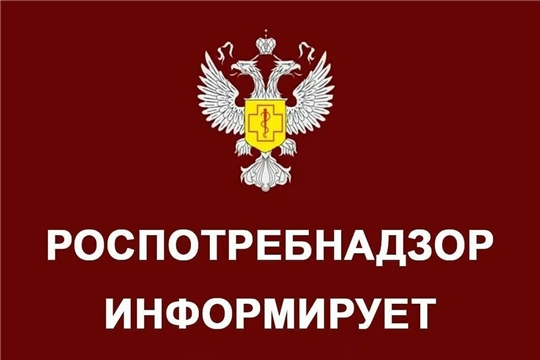 РОСПОТРЕБНАДЗОР
ИНФОРМИРУЕТ